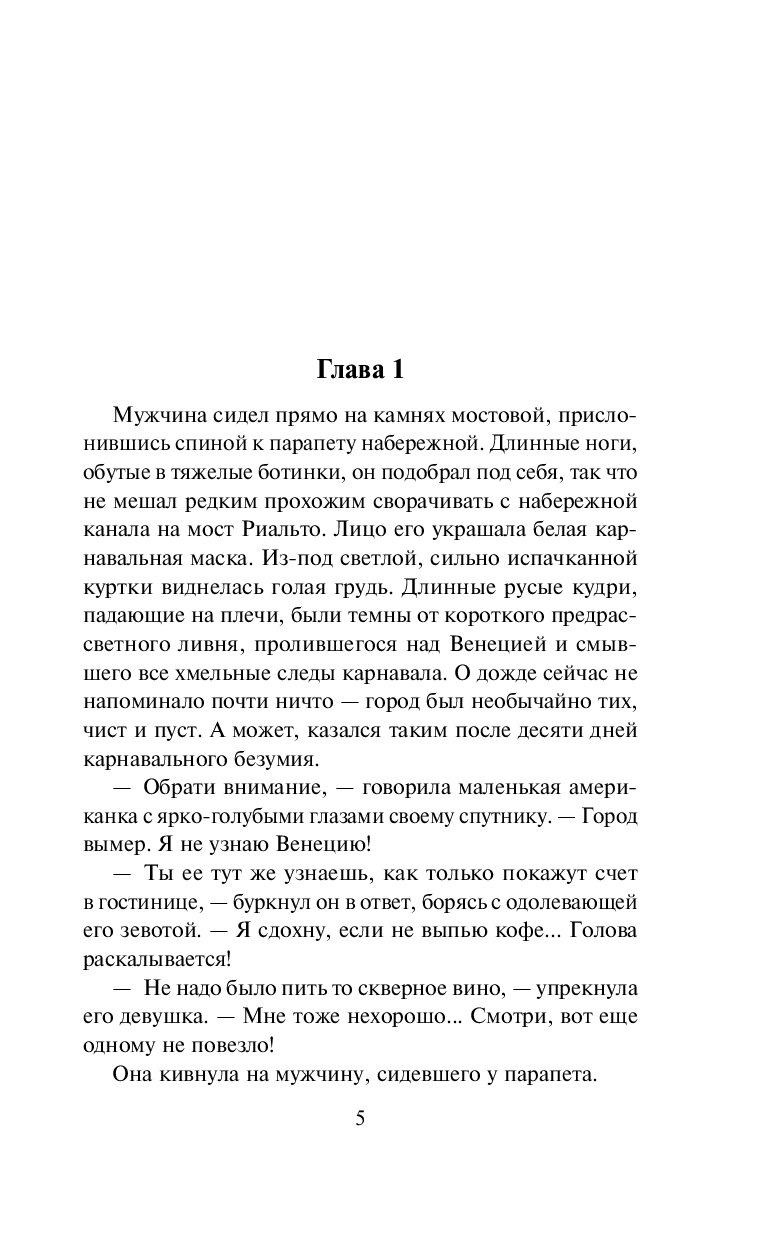 Глава 1

Мужчина сидел прямо на камнях мостовой, прислонившись спиной к парапету набережной. Длинные ноги, обутые в тяжелые ботинки, он подобрал под себя, так что не мешал редким прохожим сворачивать с набережной канала на мост Риальто. Лицо его украшала белая карнавальная маска. Из-под светлой, сильно испачканной куртки виднелась голая грудь. Длинные русые кудри, падающие на плечи, были темны от короткого предрассветного ливня, пролившегося над Венецией и смывшего все хмельные следы карнавала. О дожде сейчас не напоминало почти ничто — город был необычайно тих, чист и пуст. А может, казался таким после десяти дней карнавального безумия.

— Обрати внимание, — говорила маленькая американка с ярко-голубыми глазами своему спутнику. — Город вымер. Я не узнаю Венецию!

— Ты ее тут же узнаешь, как только покажут счет в гостинице, — буркнул он в ответ, борясь с одолевающей его зевотой. — Я сдохну, если не выпью кофе... Голова раскалывается!

— Не надо было пить то скверное вино, — упрекнула его девушка. — Мне тоже нехорошо... Смотри, вот еще одному не повезло!

Она кивнула на мужчину, сидевшего у парапета.

5